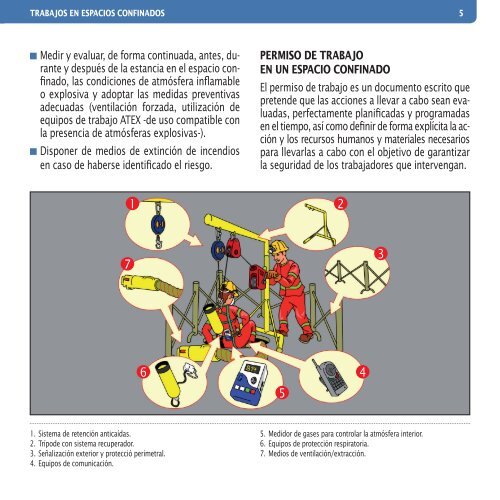 TRABAJOS EN ESPACIOS CONFINADOS

5

■ Medir y evaluar, de forma continuada, antes, durante y después de la estancia en el espacio confinado, las condiciones de atmósfera inflamable o explosiva y adoptar las medidas preventivas adecuadas (ventilación forzada, utilización de equipos de trabajo ATEX -de uso compatible con la presencia de atmósferas explosivas-).

■ Disponer de medios de extinción de incendios en caso de haberse identificado el riesgo.

PERMISO DE TRABAJO EN UN ESPACIO CONFINADO

El permiso de trabajo es un documento escrito que pretende que las acciones a llevar a cabo sean evaluadas, perfectamente planificadas y programadas en el tiempo, así como definir de forma explícita la acción y los recursos humanos y materiales necesarios para llevarlas a cabo con el objetivo de garantizar la seguridad de los trabajadores que intervengan.

1
2
3
4
5
6
7

1. Sistema de retención anticaídas.
2. Trípode con sistema recuperador.
3. Señalización exterior y protecció perimetral.
4. Equipos de comunicación.

5. Medidor de gases para controlar la atmósfera interior.
6. Equipos de protección respiratoria.
7. Medios de ventilación/extracción.